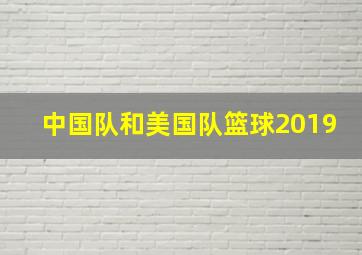 中国队和美国队篮球2019